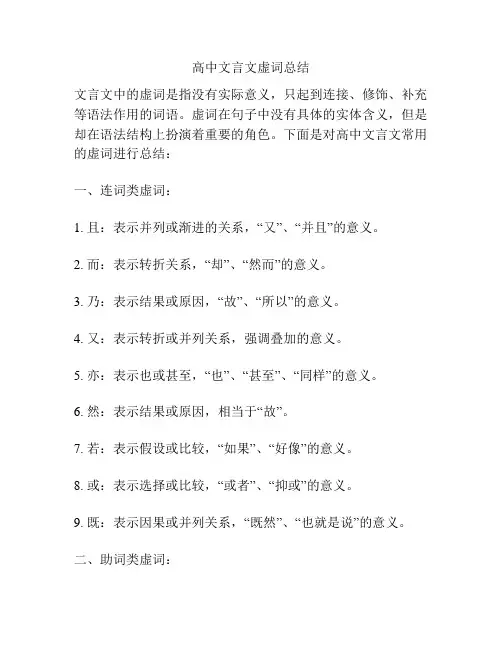 高中文言文虚词总结

文言文中的虚词是指没有实际意义，只起到连接、修饰、补充等语法作用的词语。虚词在句子中没有具体的实体含义，但是却在语法结构上扮演着重要的角色。下面是对高中文言文常用的虚词进行总结：

一、连词类虚词：

1. 且：表示并列或渐进的关系，“又”、“并且”的意义。

2. 而：表示转折关系，“却”、“然而”的意义。

3. 乃：表示结果或原因，“故”、“所以”的意义。

4. 又：表示转折或并列关系，强调叠加的意义。

5. 亦：表示也或甚至，“也”、“甚至”、“同样”的意义。

6. 然：表示结果或原因，相当于“故”。

7. 若：表示假设或比较，“如果”、“好像”的意义。

8. 或：表示选择或比较，“或者”、“抑或”的意义。

9. 既：表示因果或并列关系，“既然”、“也就是说”的意义。

二、助词类虚词：